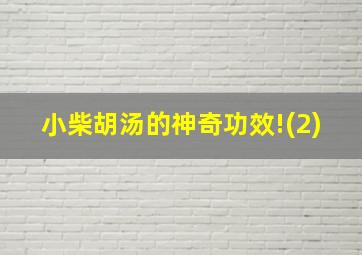 小柴胡汤的神奇功效!(2)